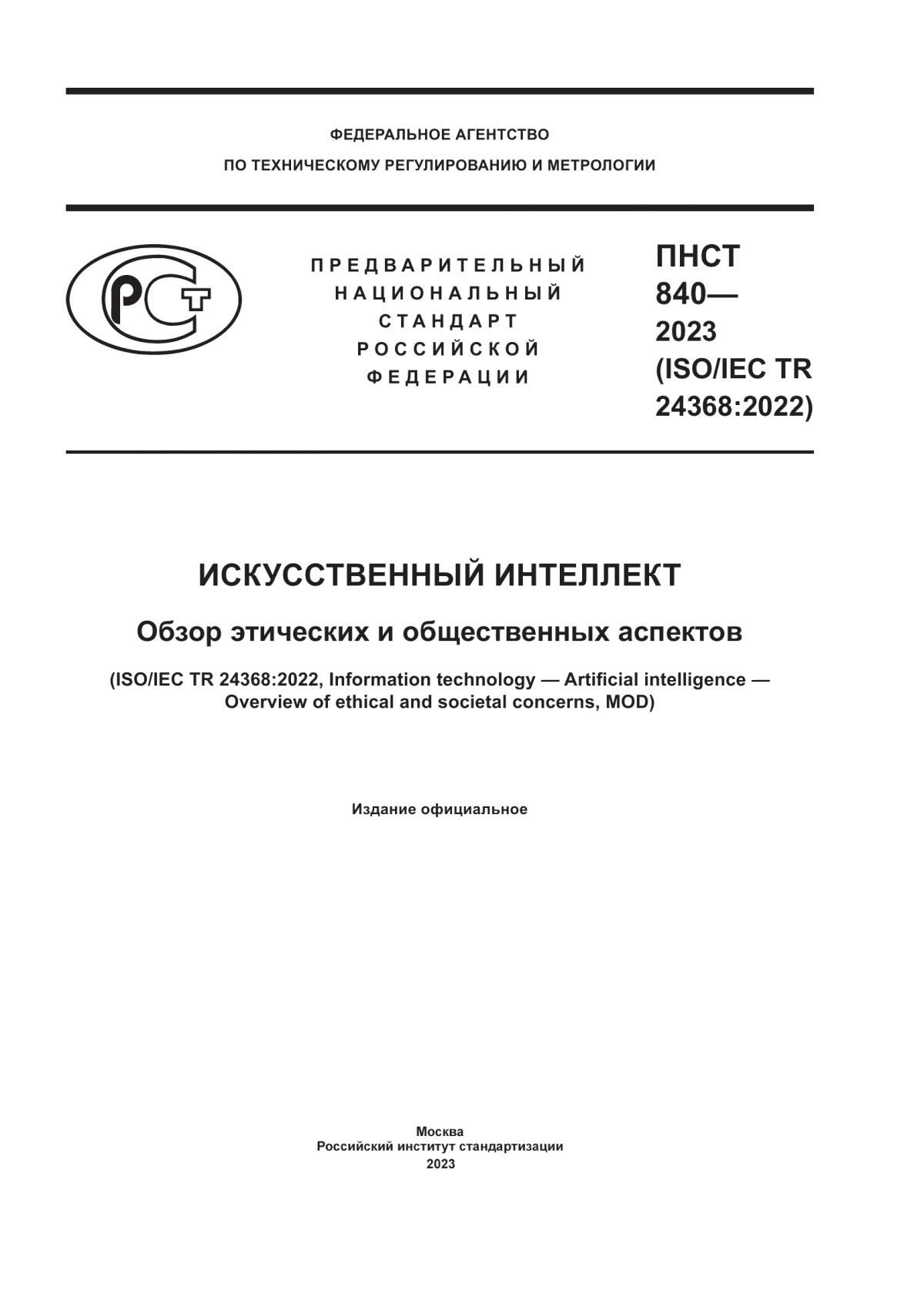 ФЕДЕРАЛЬНОЕ АГЕНТСТВО
ПО ТЕХНИЧЕСКОМУ РЕГУЛИРОВАНИЮ И МЕТРОЛОГИИ

РСТ

ПРЕДВАРИТЕЛЬНЫЙ
НАЦИОНАЛЬНЫЙ
СТАНДАРТ
РОССИЙСКОЙ
ФЕДЕРАЦИИ

ПНСТ
840—
2023
(ISO/IEC TR
24368:2022)

ИСКУССТВЕННЫЙ ИНТЕЛЛЕКТ

Обзор этических и общественных аспектов

(ISO/IEC TR 24368:2022, Information technology — Artificial intelligence — Overview of ethical and societal concerns, MOD)

Издание официальное

Москва
Российский институт стандартизации
2023